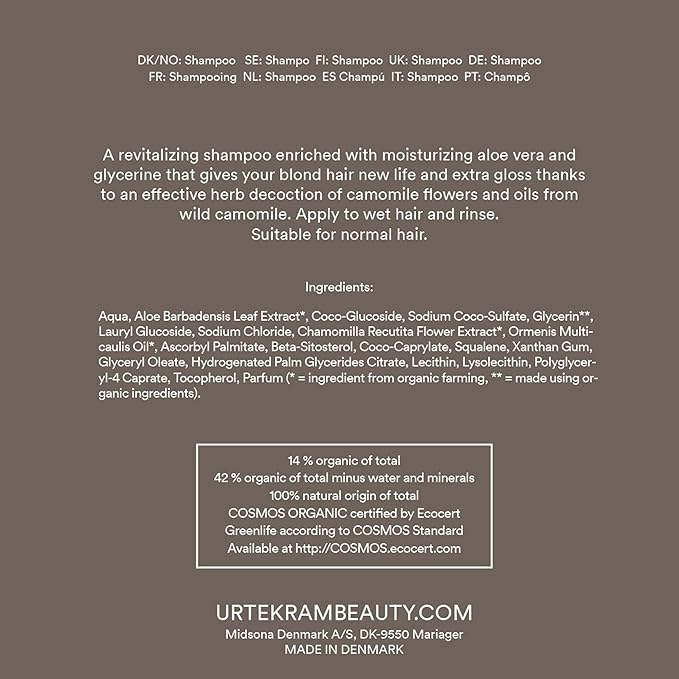 DK/NO: Shampoo SE: Shampo FI: Shampoo UK: Shampoo DE: Shampoo
FR: Shampooing NL: Shampoo ES Champú IT: Shampoo PT: Champô

A revitalizing shampoo enriched with moisturizing aloe vera and glycerine that gives your blond hair new life and extra gloss thanks to an effective herb decoction of camomile flowers and oils from wild camomile. Apply to wet hair and rinse.
Suitable for normal hair.

Ingredients:

Aqua, Aloe Barbadensis Leaf Extract*, Coco-Glucoside, Sodium Coco-Sulfate, Glycerin**, Lauryl Glucoside, Sodium Chloride, Chamomilla Recutita Flower Extract*, Ormenis Multicaulis Oil*, Ascorbyl Palmitate, Beta-Sitosterol, Coco-Caprylate, Squalene, Xanthan Gum, Glyceryl Oleate, Hydrogenated Palm Glycerides Citrate, Lecithin, Lysolecithin, Polyglyceryl-4 Caprate, Tocopherol, Parfum (* = ingredient from organic farming, ** = made using organic ingredients).

14 % organic of total
42 % organic of total minus water and minerals
100% natural origin of total
COSMOS ORGANIC certified by Ecocert
Greenlife according to COSMOS Standard
Available at http://COSMOS.ecocert.com

URTEKRAMBEAUTY.COM
Midsona Denmark A/S, DK-9550 Mariager
MADE IN DENMARK